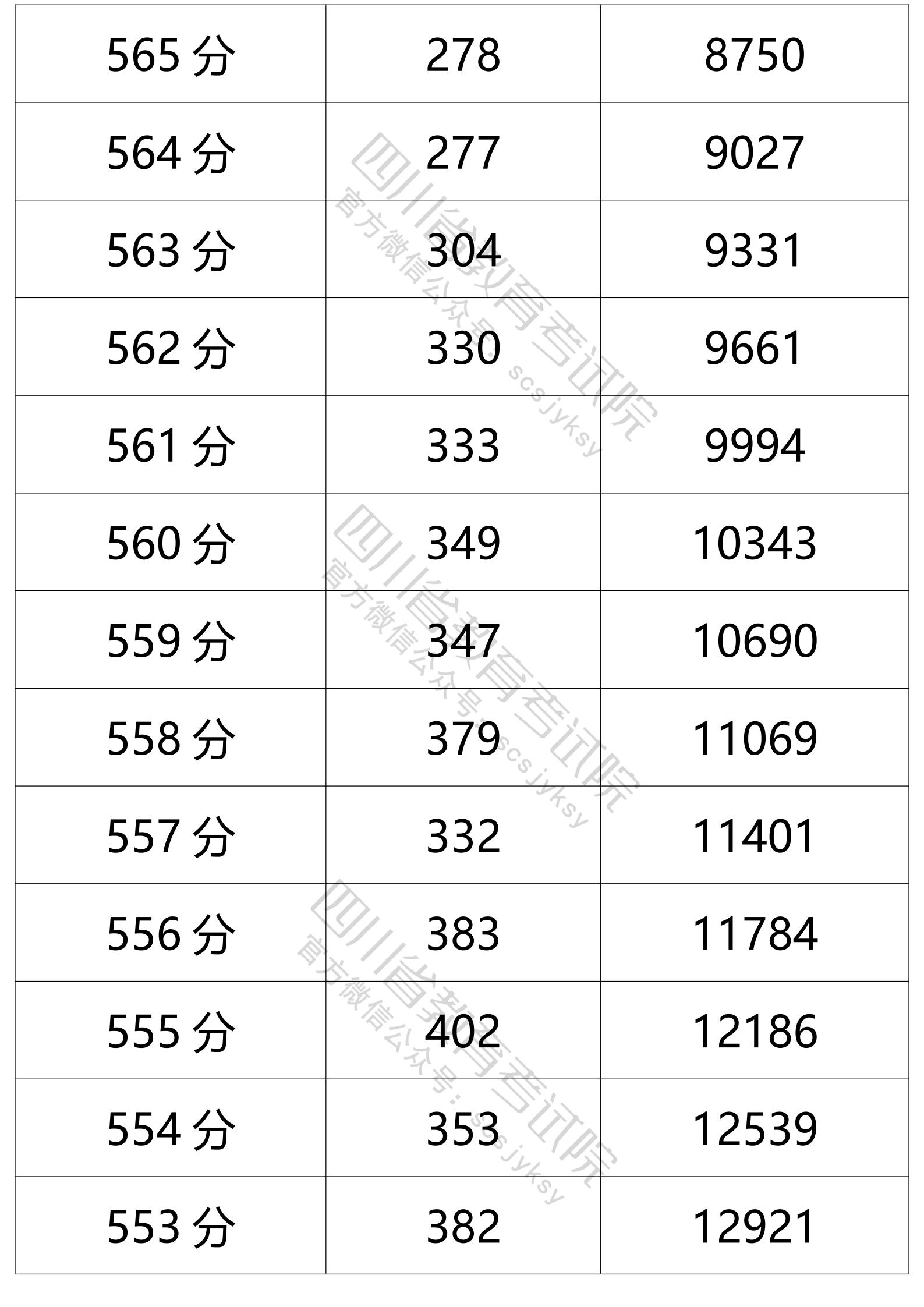 | 565分 | 278 | 8750 |
|---|---|---|
| 564分 | 277 | 9027 |
| 563分 | 304 | 9331 |
| 562分 | 330 | 9661 |
| 561分 | 333 | 9994 |
| 560分 | 349 | 10343 |
| 559分 | 347 | 10690 |
| 558分 | 379 | 11069 |
| 557分 | 332 | 11401 |
| 556分 | 383 | 11784 |
| 555分 | 402 | 12186 |
| 554分 | 353 | 12539 |
| 553分 | 382 | 12921 |

四川省教育考试院
官方微信公众号：scsjyksy